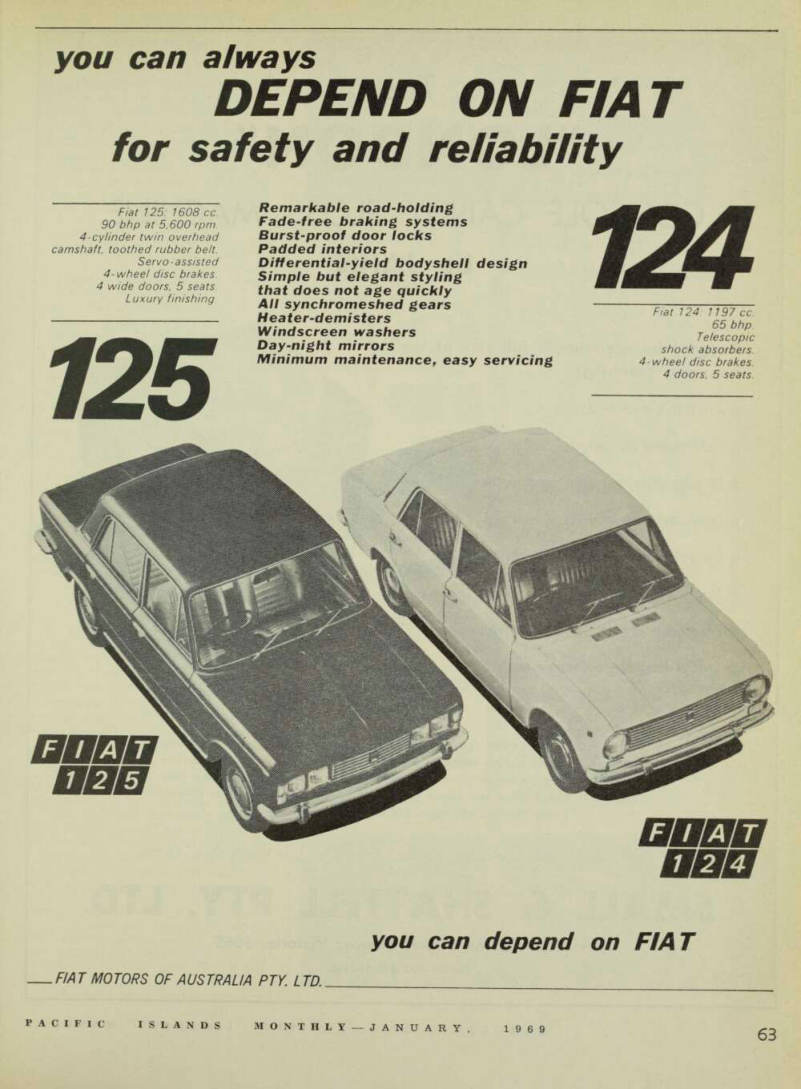 you can always
DEPEND ON FIAT
for safety and reliability

Fiat 125: 1608 cc. 90 bhp at 5,600 rpm. 4-cylinder twin overhead camshaft, toothed rubber belt. Servo-assisted 4-wheel disc brakes. 4 wide doors, 5 seats. Luxury finishing.

125

Remarkable road-holding
Fade-free braking systems
Burst-proof door locks
Padded interiors
Differential-yield bodyshell design
Simple but elegant styling that does not age quickly
All synchromeshed gears
Heater-demisters
Windscreen washers
Day-night mirrors
Minimum maintenance, easy servicing

124

Fiat 124: 1197 cc. 65 bhp. Telescopic shock absorbers. 4-wheel disc brakes. 4 doors, 5 seats.

FIAT 125

FIAT 124

you can depend on FIAT

FIAT MOTORS OF AUSTRALIA PTY. LTD.

PACIFIC ISLANDS MONTHLY—JANUARY, 1969

63